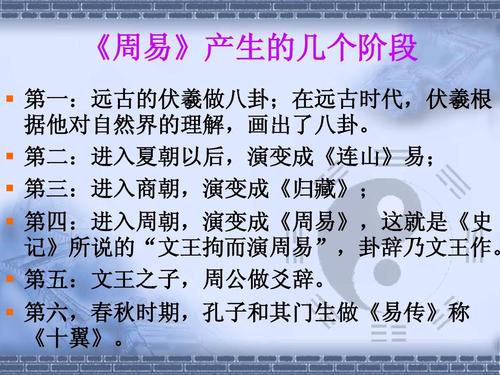 《周易》产生的几个阶段

第一：远古的伏羲做八卦；在远古时代，伏羲根据他对自然界的理解，画出了八卦。

第二：进入夏朝以后，演变成《连山》易；

第三：进入商朝，演变成《归藏》；

第四：进入周朝，演变成《周易》，这就是《史记》所说的“文王拘而演周易”，卦辞乃文王作。

第五：文王之子，周公做爻辞。

第六，春秋时期，孔子和其门生做《易传》称《十翼》。